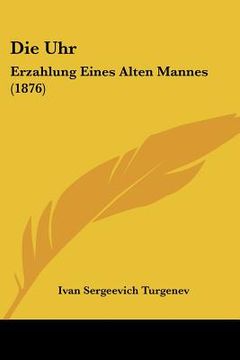 Die Uhr

Erzahlung Eines Alten Mannes (1876)

Ivan Sergeevich Turgenev